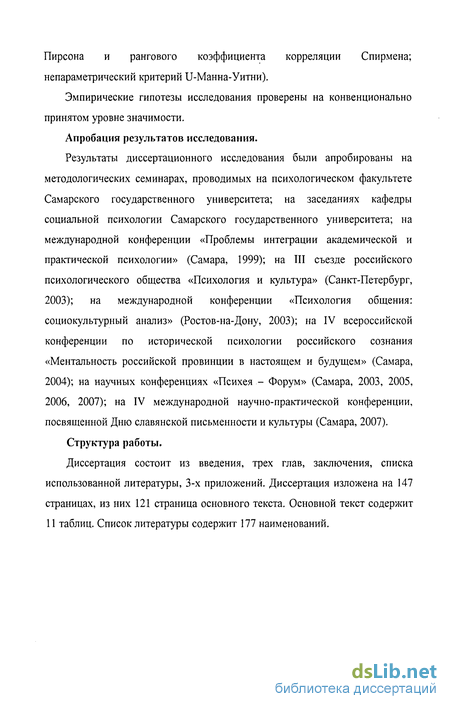 Пирсона и рангового коэффициента корреляции Спирмена; непараметрический критерий U-Манна-Уитни).

Эмпирические гипотезы исследования проверены на конвенционально принятом уровне значимости.

Апробация результатов исследования.

Результаты диссертационного исследования были апробированы на методологических семинарах, проводимых на психологическом факультете Самарского государственного университета; на заседаниях кафедры социальной психологии Самарского государственного университета; на международной конференции «Проблемы интеграции академической и практической психологии» (Самара, 1999); на III съезде российского психологического общества «Психология и культура» (Санкт-Петербург, 2003); на международной конференции «Психология общения: социокультурный анализ» (Ростов-на-Дону, 2003); на IV всероссийской конференции по исторической психологии российского сознания «Ментальность российской провинции в настоящем и будущем» (Самара, 2004); на научных конференциях «Психея – Форум» (Самара, 2003, 2005, 2006, 2007); на IV международной научно-практической конференции, посвященной Дню славянской письменности и культуры (Самара, 2007).

Структура работы.

Диссертация состоит из введения, трех глав, заключения, списка использованной литературы, 3-х приложений. Диссертация изложена на 147 страницах, из них 121 страница основного текста. Основной текст содержит 11 таблиц. Список литературы содержит 177 наименований.

dsLib.net
библиотека диссертаций